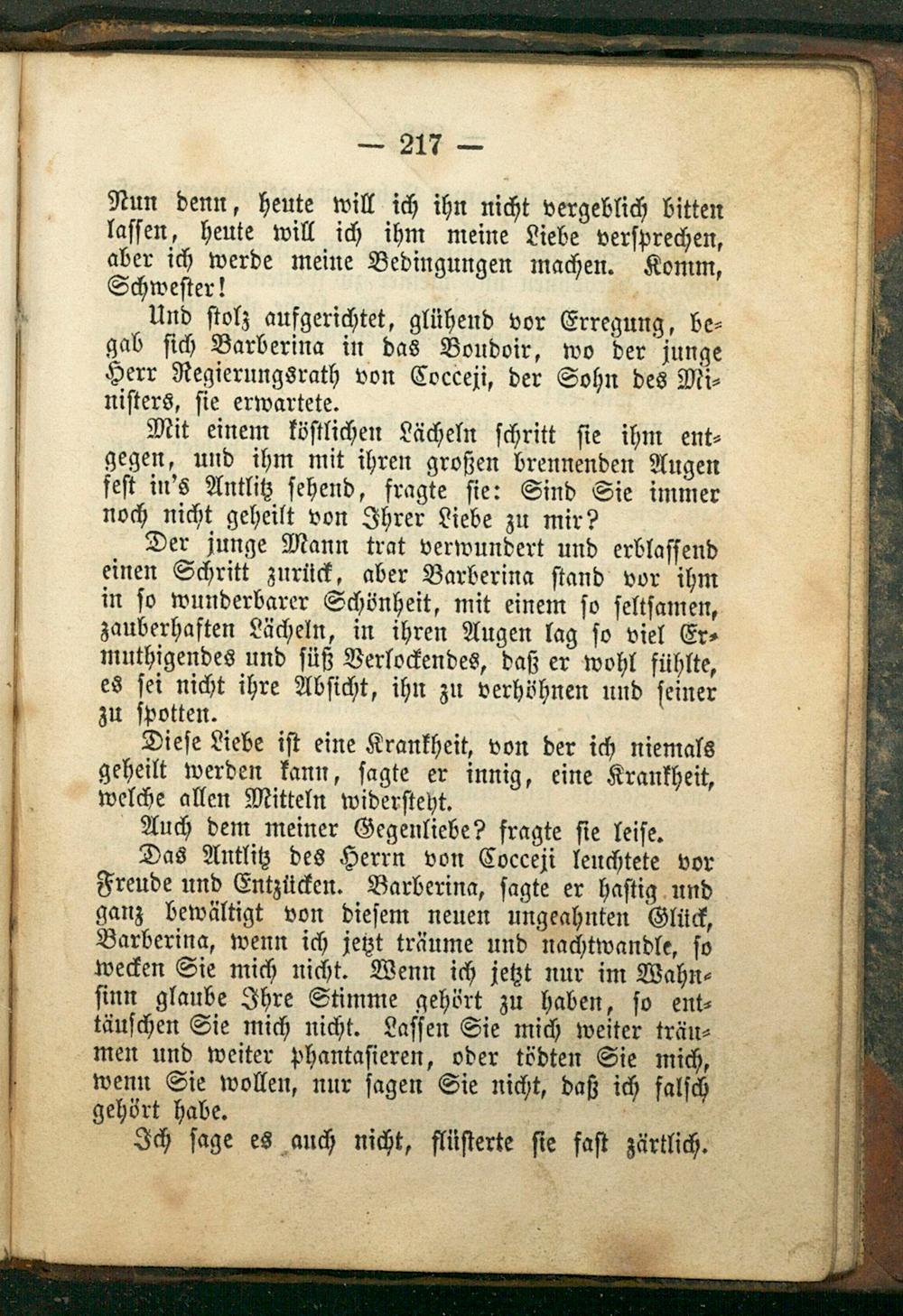 — 217 —

Nun denn, heute will ich ihn nicht vergeblich bitten lassen, heute will ich ihm meine Liebe versprechen, aber ich werde meine Bedingungen machen. Komm, Schwester!

Und stolz aufgerichtet, glühend vor Erregung, begab sich Barberina in das Boudoir, wo der junge Herr Regierungsrath von Cocceji, der Sohn des Ministers, sie erwartete.

Mit einem köstlichen Lächeln schritt sie ihm entgegen, und ihm mit ihren großen brennenden Augen fest in's Antlitz sehend, fragte sie: Sind Sie immer noch nicht geheilt von Ihrer Liebe zu mir?

Der junge Mann trat verwundert und erblassend einen Schritt zurück, aber Barberina stand vor ihm in so wunderbarer Schönheit, mit einem so seltsamen, zauberhaften Lächeln, in ihren Augen lag so viel Ermuthigendes und süß Verlockendes, daß er wohl fühlte, es sei nicht ihre Absicht, ihn zu verhöhnen und seiner zu spotten.

Diese Liebe ist eine Krankheit, von der ich niemals geheilt werden kann, sagte er innig, eine Krankheit, welche allen Mitteln widersteht.

Auch dem meiner Gegenliebe? fragte sie leise.

Das Antlitz des Herrn von Cocceji leuchtete vor Freude und Entzücken. Barberina, sagte er hastig und ganz bewältigt von diesem neuen ungeahnten Glück, Barberina, wenn ich jetzt träume und nachtwandle, so wecken Sie mich nicht. Wenn ich jetzt nur im Wahnsinn glaube Ihre Stimme gehört zu haben, so enttäuschen Sie mich nicht. Lassen Sie mich weiter träumen und weiter phantasieren, oder tödten Sie mich, wenn Sie wollen, nur sagen Sie nicht, daß ich falsch gehört habe.

Ich sage es auch nicht, flüsterte sie fast zärtlich.